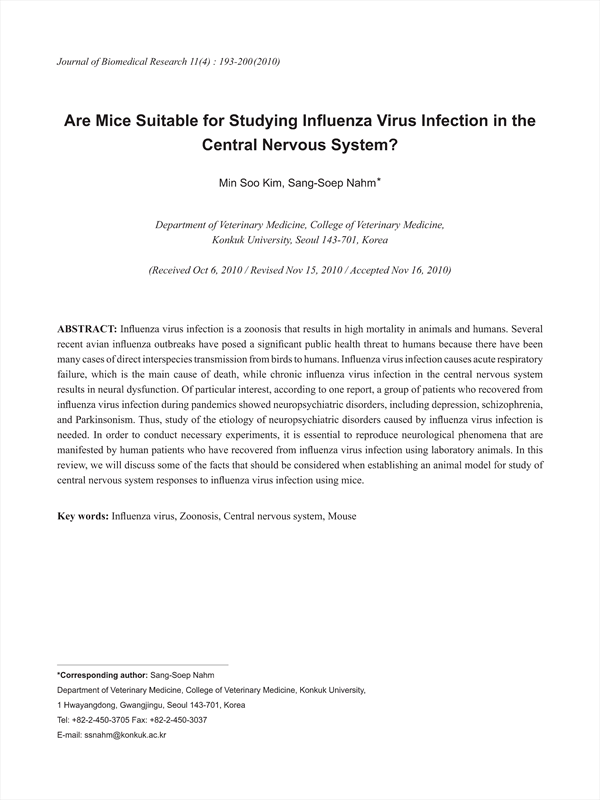 Journal of Biomedical Research 11(4) : 193-200(2010)

Are Mice Suitable for Studying Influenza Virus Infection in the Central Nervous System?

Min Soo Kim, Sang-Soep Nahm*

Department of Veterinary Medicine, College of Veterinary Medicine, Konkuk University, Seoul 143-701, Korea

(Received Oct 6, 2010 / Revised Nov 15, 2010 / Accepted Nov 16, 2010)

ABSTRACT: Influenza virus infection is a zoonosis that results in high mortality in animals and humans. Several recent avian influenza outbreaks have posed a significant public health threat to humans because there have been many cases of direct interspecies transmission from birds to humans. Influenza virus infection causes acute respiratory failure, which is the main cause of death, while chronic influenza virus infection in the central nervous system results in neural dysfunction. Of particular interest, according to one report, a group of patients who recovered from influenza virus infection during pandemics showed neuropsychiatric disorders, including depression, schizophrenia, and Parkinsonism. Thus, study of the etiology of neuropsychiatric disorders caused by influenza virus infection is needed. In order to conduct necessary experiments, it is essential to reproduce neurological phenomena that are manifested by human patients who have recovered from influenza virus infection using laboratory animals. In this review, we will discuss some of the facts that should be considered when establishing an animal model for study of central nervous system responses to influenza virus infection using mice.

Key words: Influenza virus, Zoonosis, Central nervous system, Mouse

*Corresponding author: Sang-Soep Nahm
Department of Veterinary Medicine, College of Veterinary Medicine, Konkuk University,
1 Hwayangdong, Gwangjingu, Seoul 143-701, Korea
Tel: +82-2-450-3705 Fax: +82-2-450-3037
E-mail: ssnahm@konkuk.ac.kr